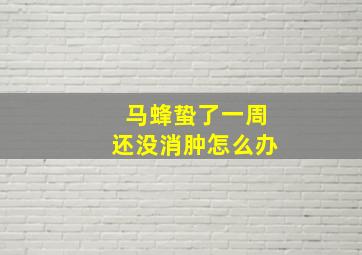 马蜂蛰了一周
还没消肿怎么办